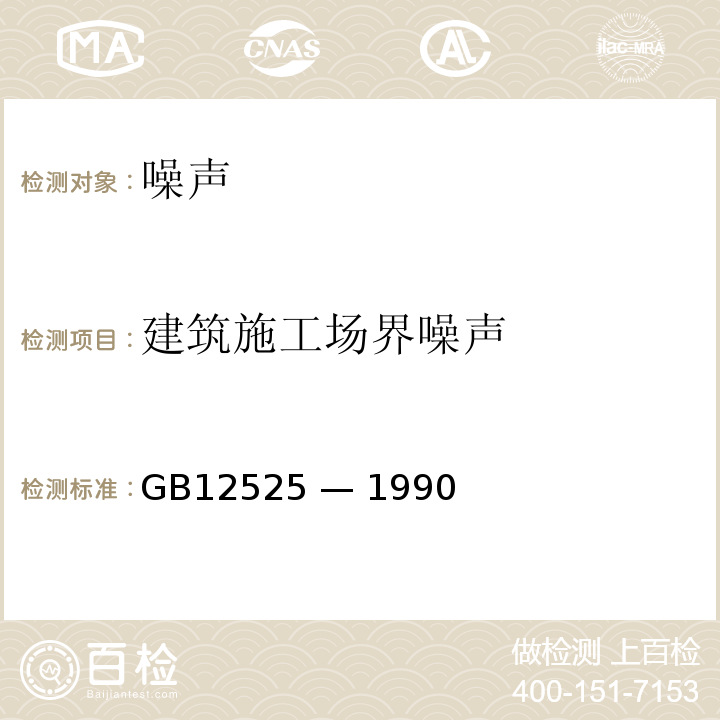 MA CNAS AC ilac-MRA

检测对象：噪声

检测项目：建筑施工场界噪声

检测标准：GB12525 — 1990

百检
Baijiantest.com

做检测 上百检
400-151-7153